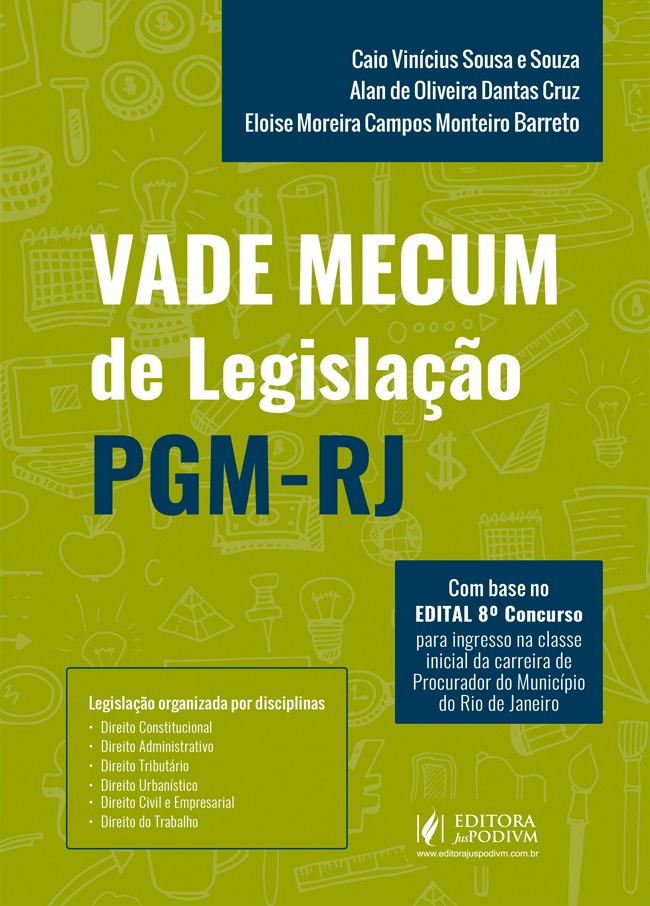 Caio Vinícius Sousa e Souza
Alan de Oliveira Dantas Cruz
Eloise Moreira Campos Monteiro Barreto

VADE MECUM
de Legislação
PGM-RJ

Com base no
EDITAL 8º Concurso
para ingresso na classe inicial da carreira de Procurador do Município do Rio de Janeiro

Legislação organizada por disciplinas
• Direito Constitucional
• Direito Administrativo
• Direito Tributário
• Direito Urbanístico
• Direito Civil e Empresarial
• Direito do Trabalho

EDITORA
JusPODIVM
www.editorajuspodivm.com.br